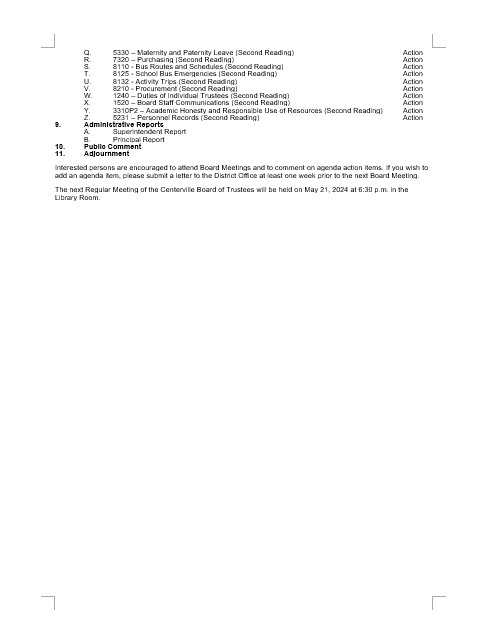 Q. 5330 – Maternity and Paternity Leave (Second Reading) Action
R. 7320 – Purchasing (Second Reading) Action
S. 8110 - Bus Routes and Schedules (Second Reading) Action
T. 8125 - School Bus Emergencies (Second Reading) Action
U. 8132 - Activity Trips (Second Reading) Action
V. 8210 - Procurement (Second Reading) Action
W. 1240 – Duties of Individual Trustees (Second Reading) Action
X. 1520 – Board Staff Communications (Second Reading) Action
Y. 3310P2 – Academic Honesty and Responsible Use of Resources (Second Reading) Action
Z. 5231 – Personnel Records (Second Reading) Action

9. Administrative Reports
A. Superintendent Report
B. Principal Report

10. Public Comment

11. Adjournment

Interested persons are encouraged to attend Board Meetings and to comment on agenda action items. If you wish to add an agenda item, please submit a letter to the District Office at least one week prior to the next Board Meeting.

The next Regular Meeting of the Centerville Board of Trustees will be held on May 21, 2024 at 6:30 p.m. in the Library Room.